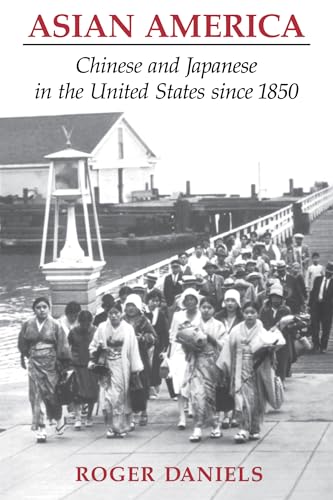 ASIAN AMERICA

Chinese and Japanese in the United States since 1850

ROGER DANIELS